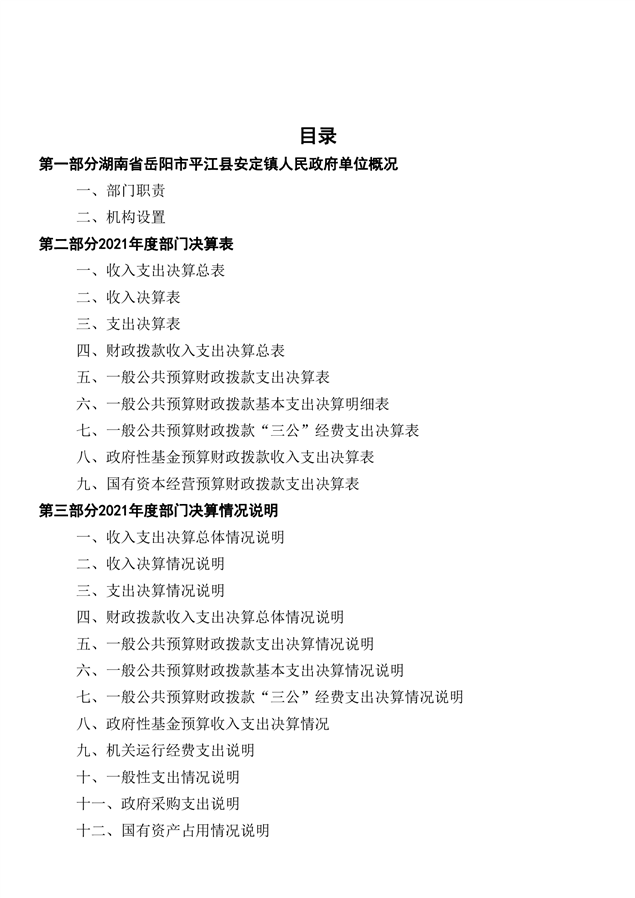 目录

第一部分湖南省岳阳市平江县安定镇人民政府单位概况

一、部门职责

二、机构设置

第二部分2021年度部门决算表

一、收入支出决算总表

二、收入决算表

三、支出决算表

四、财政拨款收入支出决算总表

五、一般公共预算财政拨款支出决算表

六、一般公共预算财政拨款基本支出决算明细表

七、一般公共预算财政拨款“三公”经费支出决算表

八、政府性基金预算财政拨款收入支出决算表

九、国有资本经营预算财政拨款支出决算表

第三部分2021年度部门决算情况说明

一、收入支出决算总体情况说明

二、收入决算情况说明

三、支出决算情况说明

四、财政拨款收入支出决算总体情况说明

五、一般公共预算财政拨款支出决算情况说明

六、一般公共预算财政拨款基本支出决算情况说明

七、一般公共预算财政拨款“三公”经费支出决算情况说明

八、政府性基金预算收入支出决算情况

九、机关运行经费支出说明

十、一般性支出情况说明

十一、政府采购支出说明

十二、国有资产占用情况说明